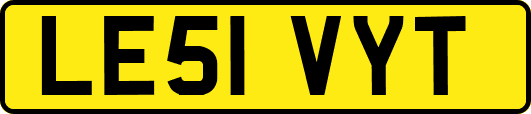 LE51 VYT